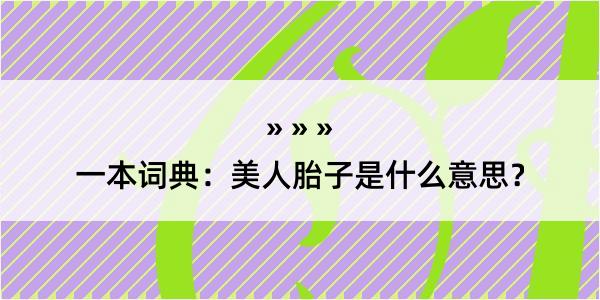 » » »

一本词典：美人胎子是什么意思？